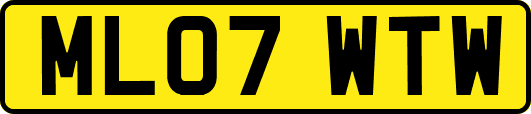 ML07 WTW